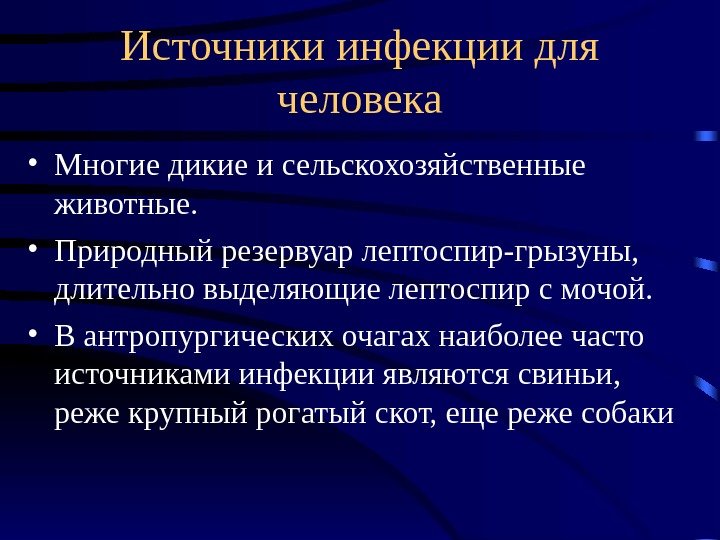 Источники инфекции для человека

• Многие дикие и сельскохозяйственные животные.

• Природный резервуар лептоспир-грызуны, длительно выделяющие лептоспир с мочой.

• В антропургических очагах наиболее часто источниками инфекции являются свиньи, реже крупный рогатый скот, еще реже собаки